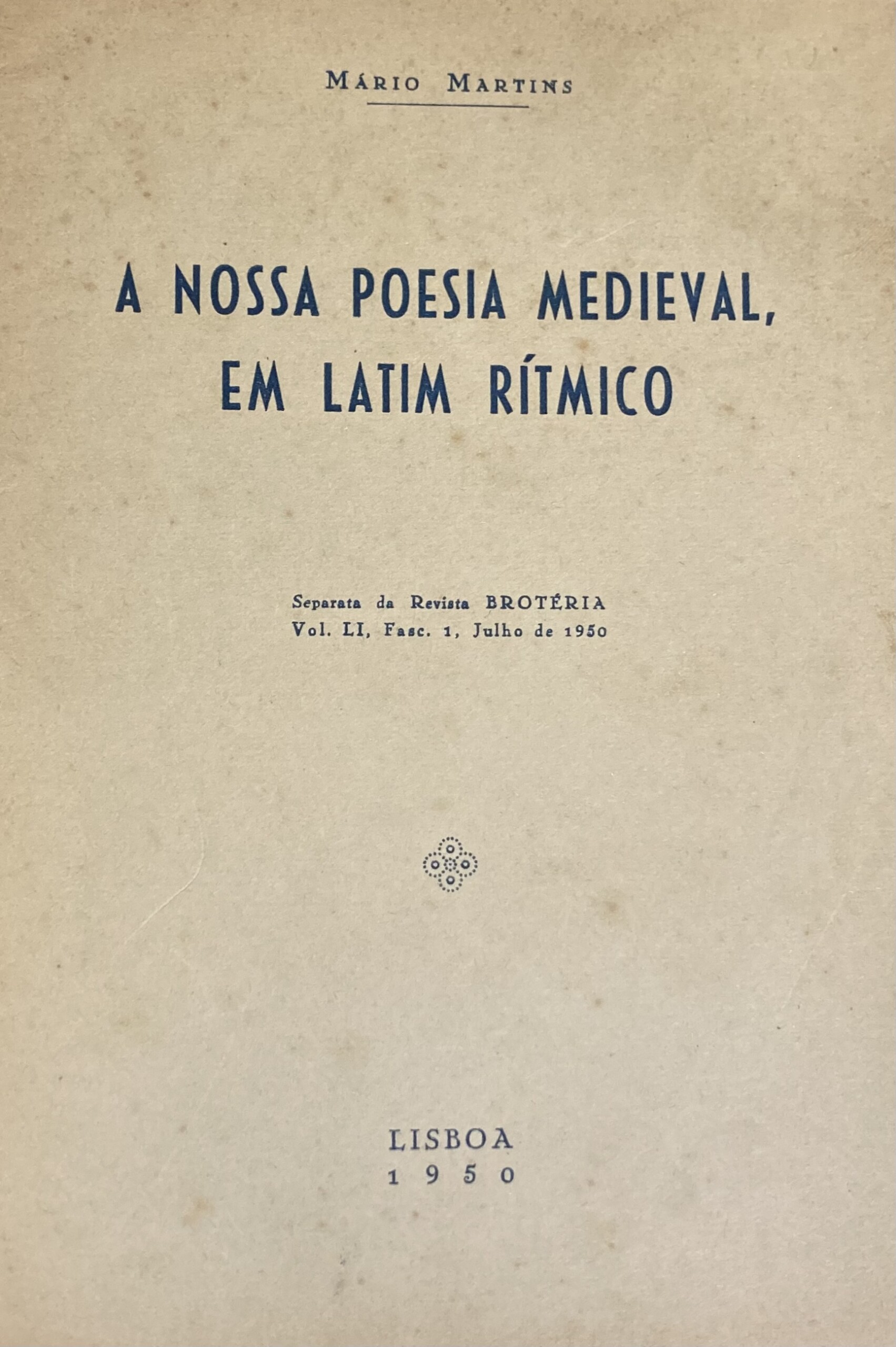 MÁRIO MARTINS

A NOSSA POESIA MEDIEVAL, EM LATIM RÍTMICO

Separata da Revista BROTÉRIA
Vol. LI, Fasc. 1, Julho de 1950

LISBOA
1950